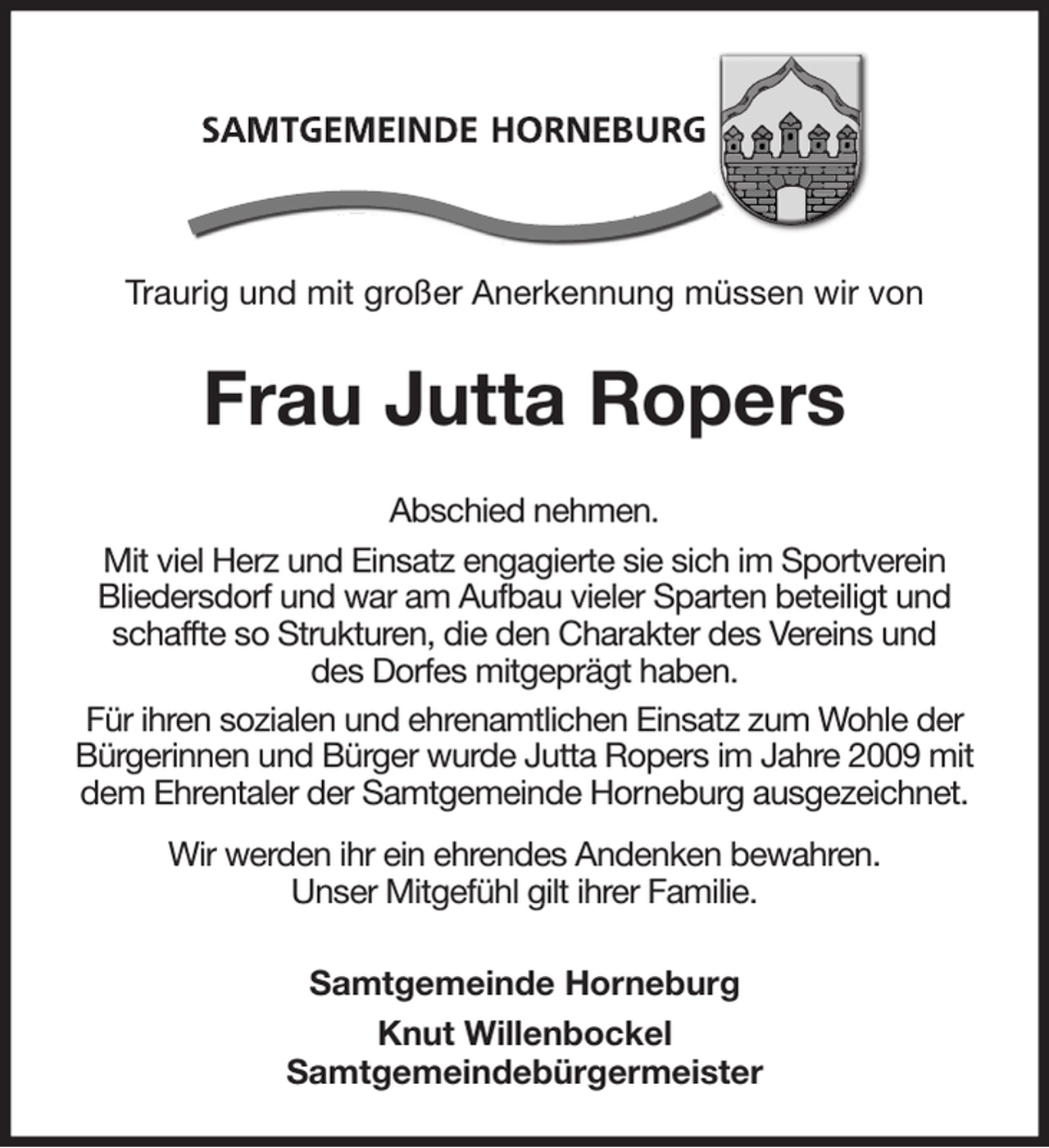 SAMTGEMEINDE HORNEBURG

Traurig und mit großer Anerkennung müssen wir von

Frau Jutta Ropers

Abschied nehmen.

Mit viel Herz und Einsatz engagierte sie sich im Sportverein Bliedersdorf und war am Aufbau vieler Sparten beteiligt und schaffte so Strukturen, die den Charakter des Vereins und des Dorfes mitgeprägt haben.

Für ihren sozialen und ehrenamtlichen Einsatz zum Wohle der Bürgerinnen und Bürger wurde Jutta Ropers im Jahre 2009 mit dem Ehrentaler der Samtgemeinde Horneburg ausgezeichnet.

Wir werden ihr ein ehrendes Andenken bewahren.
Unser Mitgefühl gilt ihrer Familie.

Samtgemeinde Horneburg

Knut Willenbockel
Samtgemeindebürgermeister